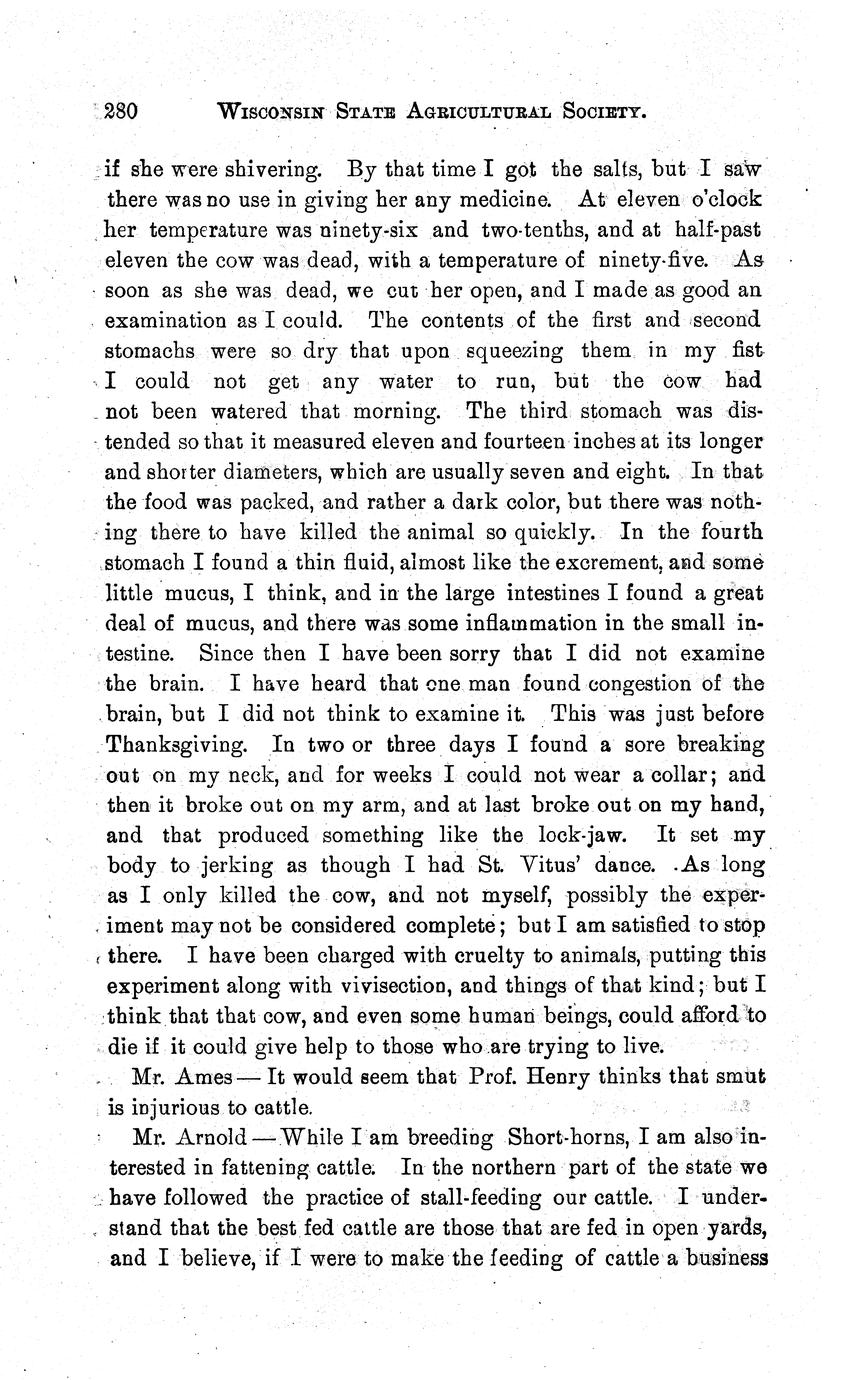 280 WISCONSIN STATE AGRICULTURAL SOCIETY.

if she were shivering. By that time I got the salts, but I saw there was no use in giving her any medicine. At eleven o'clock her temperature was ninety-six and two-tenths, and at half-past eleven the cow was dead, with a temperature of ninety-five. As soon as she was dead, we cut her open, and I made as good an examination as I could. The contents of the first and second stomachs were so dry that upon squeezing them in my fist I could not get any water to run, but the cow had not been watered that morning. The third stomach was distended so that it measured eleven and fourteen inches at its longer and shorter diameters, which are usually seven and eight. In that the food was packed, and rather a dark color, but there was nothing there to have killed the animal so quickly. In the fourth stomach I found a thin fluid, almost like the excrement, and some little mucus, I think, and in the large intestines I found a great deal of mucus, and there was some inflammation in the small intestine. Since then I have been sorry that I did not examine the brain. I have heard that one man found congestion of the brain, but I did not think to examine it. This was just before Thanksgiving. In two or three days I found a sore breaking out on my neck, and for weeks I could not wear a collar; and then it broke out on my arm, and at last broke out on my hand, and that produced something like the lock-jaw. It set my body to jerking as though I had St. Vitus' dance. As long as I only killed the cow, and not myself, possibly the experiment may not be considered complete; but I am satisfied to stop there. I have been charged with cruelty to animals, putting this experiment along with vivisection, and things of that kind; but I think that that cow, and even some human beings, could afford to die if it could give help to those who are trying to live.

Mr. Ames — It would seem that Prof. Henry thinks that smut is injurious to cattle.

Mr. Arnold — While I am breeding Short-horns, I am also interested in fattening cattle. In the northern part of the state we have followed the practice of stall-feeding our cattle. I understand that the best fed cattle are those that are fed in open yards, and I believe, if I were to make the feeding of cattle a business